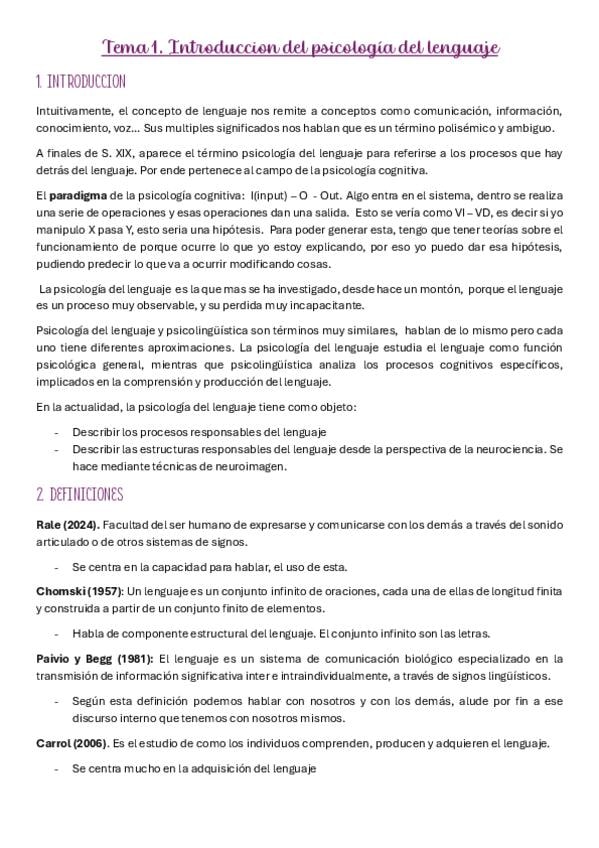 Tema 1. Introduccion del psicología del lenguaje

1. INTRODUCCION

Intuitivamente, el concepto de lenguaje nos remite a conceptos como comunicación, información, conocimiento, voz… Sus multiples significados nos hablan que es un término polisémico y ambiguo.

A finales de S. XIX, aparece el término psicología del lenguaje para referirse a los procesos que hay detrás del lenguaje. Por ende pertenece al campo de la psicología cognitiva.

El paradigma de la psicología cognitiva: I(input) – O - Out. Algo entra en el sistema, dentro se realiza una serie de operaciones y esas operaciones dan una salida. Esto se vería como VI – VD, es decir si yo manipulo X pasa Y, esto seria una hipótesis. Para poder generar esta, tengo que tener teorías sobre el funcionamiento de porque ocurre lo que yo estoy explicando, por eso yo puedo dar esa hipótesis, pudiendo predecir lo que va a ocurrir modificando cosas.

La psicología del lenguaje es la que mas se ha investigado, desde hace un montón, porque el lenguaje es un proceso muy observable, y su perdida muy incapacitante.

Psicología del lenguaje y psicolingüística son términos muy similares, hablan de lo mismo pero cada uno tiene diferentes aproximaciones. La psicología del lenguaje estudia el lenguaje como función psicológica general, mientras que psicolingüística analiza los procesos cognitivos específicos, implicados en la comprensión y producción del lenguaje.

En la actualidad, la psicología del lenguaje tiene como objeto:

- Describir los procesos responsables del lenguaje
- Describir las estructuras responsables del lenguaje desde la perspectiva de la neurociencia. Se hace mediante técnicas de neuroimagen.

2. DEFINICIONES

Rale (2024). Facultad del ser humano de expresarse y comunicarse con los demás a través del sonido articulado o de otros sistemas de signos.

- Se centra en la capacidad para hablar, el uso de esta.

Chomski (1957): Un lenguaje es un conjunto infinito de oraciones, cada una de ellas de longitud finita y construida a partir de un conjunto finito de elementos.

- Habla de componente estructural del lenguaje. El conjunto infinito son las letras.

Paivio y Begg (1981): El lenguaje es un sistema de comunicación biológico especializado en la transmisión de información significativa inter e intraindividualmente, a través de signos lingüísticos.

- Según esta definición podemos hablar con nosotros y con los demás, alude por fin a ese discurso interno que tenemos con nosotros mismos.

Carrol (2006). Es el estudio de como los individuos comprenden, producen y adquieren el lenguaje.

- Se centra mucho en la adquisición del lenguaje